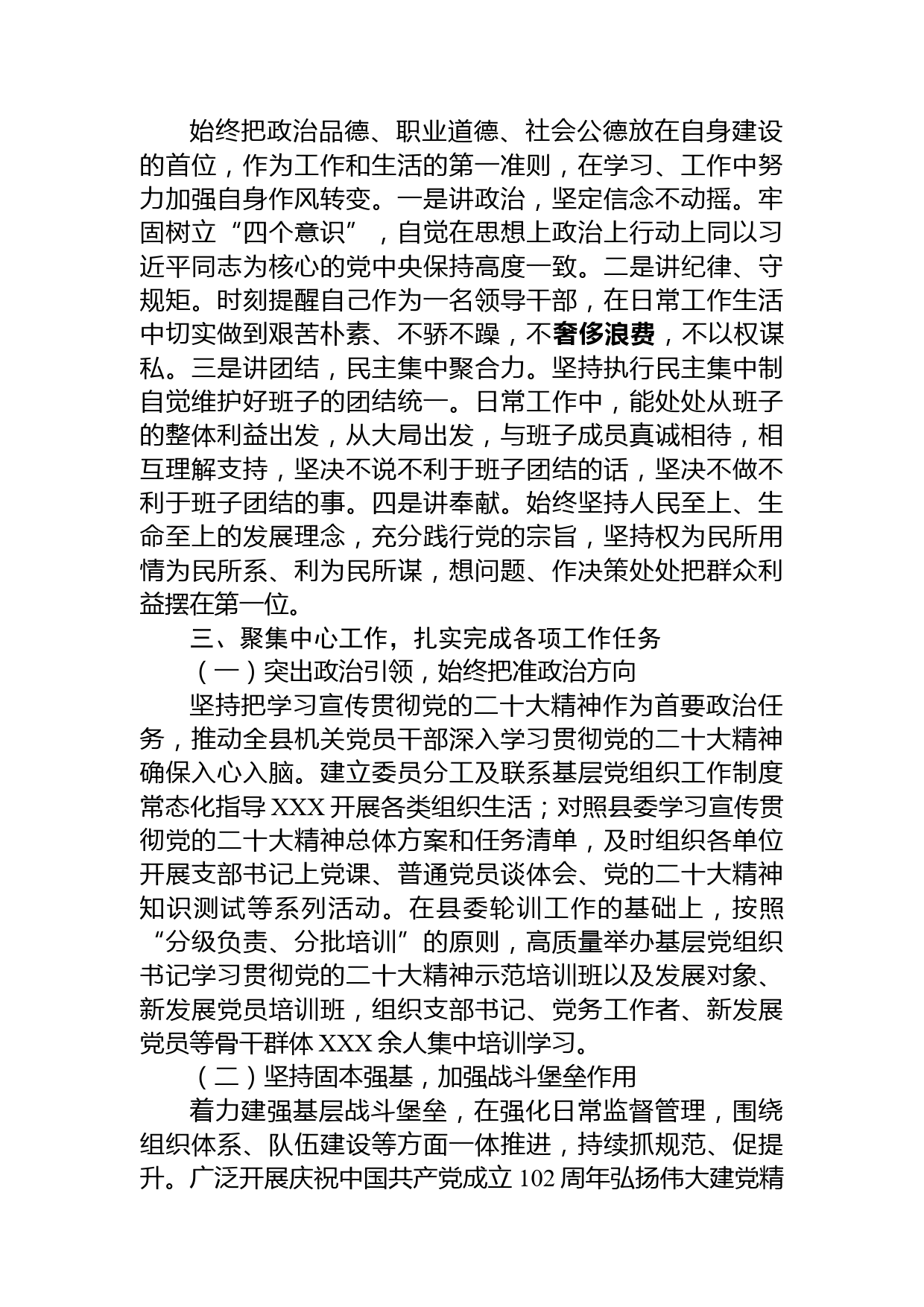 始终把政治品德、职业道德、社会公德放在自身建设的首位，作为工作和生活的第一准则，在学习、工作中努力加强自身作风转变。一是讲政治，坚定信念不动摇。牢固树立“四个意识”，自觉在思想上政治上行动上同以习近平同志为核心的党中央保持高度一致。二是讲纪律、守规矩。时刻提醒自己作为一名领导干部，在日常工作生活中切实做到艰苦朴素、不骄不躁，不奢侈浪费，不以权谋私。三是讲团结，民主集中聚合力。坚持执行民主集中制自觉维护好班子的团结统一。日常工作中，能处处从班子的整体利益出发，从大局出发，与班子成员真诚相待，相互理解支持，坚决不说不利于班子团结的话，坚决不做不利于班子团结的事。四是讲奉献。始终坚持人民至上、生命至上的发展理念，充分践行党的宗旨，坚持权为民所用情为民所系、利为民所谋，想问题、作决策处处把群众利益摆在第一位。

三、聚集中心工作，扎实完成各项工作任务

（一）突出政治引领，始终把准政治方向

坚持把学习宣传贯彻党的二十大精神作为首要政治任务，推动全县机关党员干部深入学习贯彻党的二十大精神确保入心入脑。建立委员分工及联系基层党组织工作制度常态化指导XXX开展各类组织生活；对照县委学习宣传贯彻党的二十大精神总体方案和任务清单，及时组织各单位开展支部书记上党课、普通党员谈体会、党的二十大精神知识测试等系列活动。在县委轮训工作的基础上，按照“分级负责、分批培训”的原则，高质量举办基层党组织书记学习贯彻党的二十大精神示范培训班以及发展对象、新发展党员培训班，组织支部书记、党务工作者、新发展党员等骨干群体XXX余人集中培训学习。

（二）坚持固本强基，加强战斗堡垒作用

着力建强基层战斗堡垒，在强化日常监督管理，围绕组织体系、队伍建设等方面一体推进，持续抓规范、促提升。广泛开展庆祝中国共产党成立102周年弘扬伟大建党精